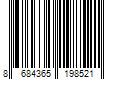 8 684365 198521